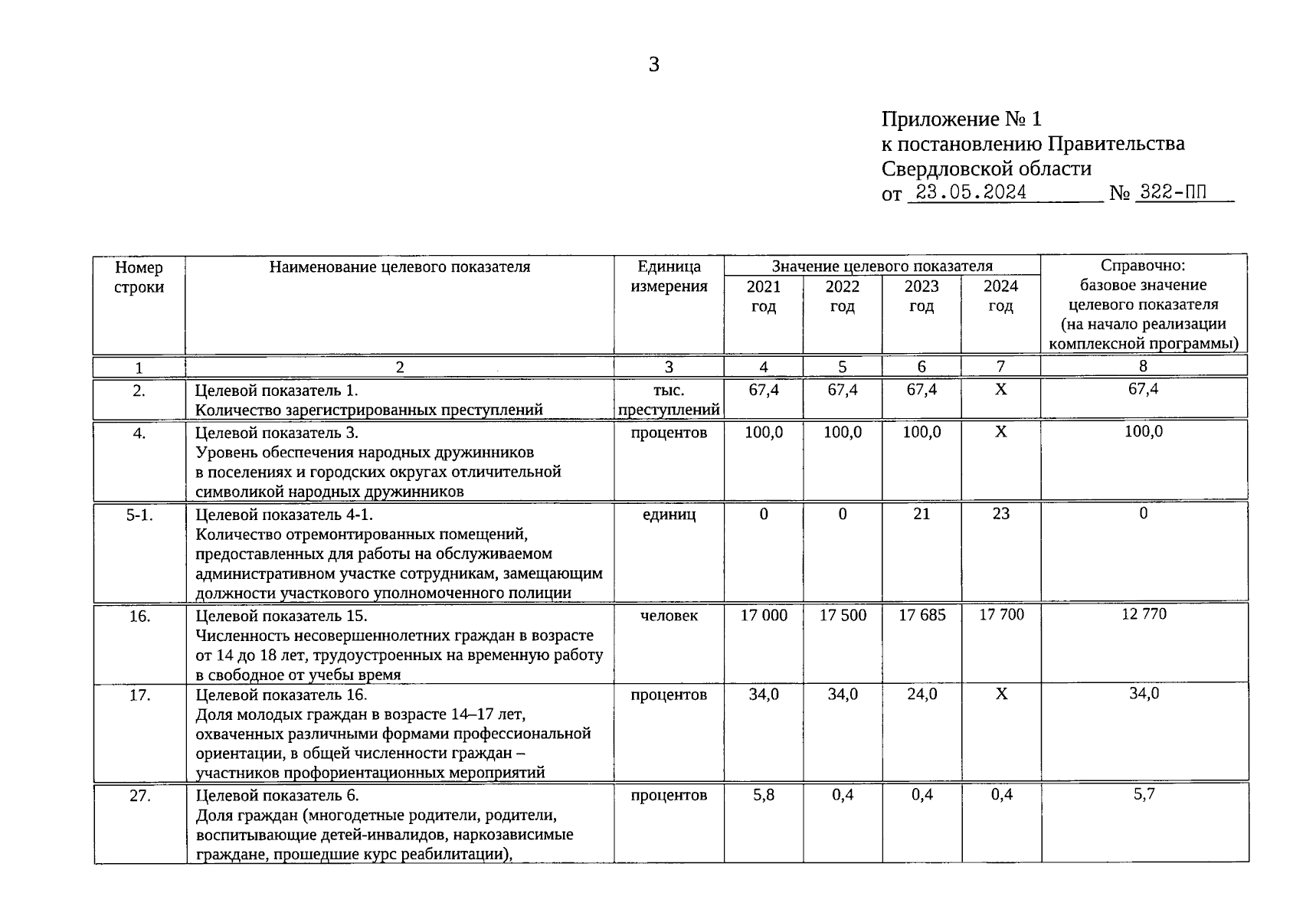 3

Приложение № 1
к постановлению Правительства
Свердловской области
от 23.05.2024 № 322-ПП

| Номер строки | Наименование целевого показателя | Единица измерения | Значение целевого показателя |  |  |  | Справочно: базовое значение целевого показателя (на начало реализации комплексной программы) |
|---|---|---|---|---|---|---|---|
|  |  |  | 2021 год | 2022 год | 2023 год | 2024 год |  |
| 1 | 2 | 3 | 4 | 5 | 6 | 7 | 8 |
| 2. | Целевой показатель 1. Количество зарегистрированных преступлений | тыс. преступлений | 67,4 | 67,4 | 67,4 | Х | 67,4 |
| 4. | Целевой показатель 3. Уровень обеспечения народных дружинников в поселениях и городских округах отличительной символикой народных дружинников | процентов | 100,0 | 100,0 | 100,0 | Х | 100,0 |
| 5-1. | Целевой показатель 4-1. Количество отремонтированных помещений, предоставленных для работы на обслуживаемом административном участке сотрудникам, замещающим должности участкового уполномоченного полиции | единиц | 0 | 0 | 21 | 23 | 0 |
| 16. | Целевой показатель 15. Численность несовершеннолетних граждан в возрасте от 14 до 18 лет, трудоустроенных на временную работу в свободное от учебы время | человек | 17 000 | 17 500 | 17 685 | 17 700 | 12 770 |
| 17. | Целевой показатель 16. Доля молодых граждан в возрасте 14–17 лет, охваченных различными формами профессиональной ориентации, в общей численности граждан – участников профориентационных мероприятий | процентов | 34,0 | 34,0 | 24,0 | Х | 34,0 |
| 27. | Целевой показатель 6. Доля граждан (многодетные родители, родители, воспитывающие детей-инвалидов, наркозависимые граждане, прошедшие курс реабилитации), | процентов | 5,8 | 0,4 | 0,4 | 0,4 | 5,7 |